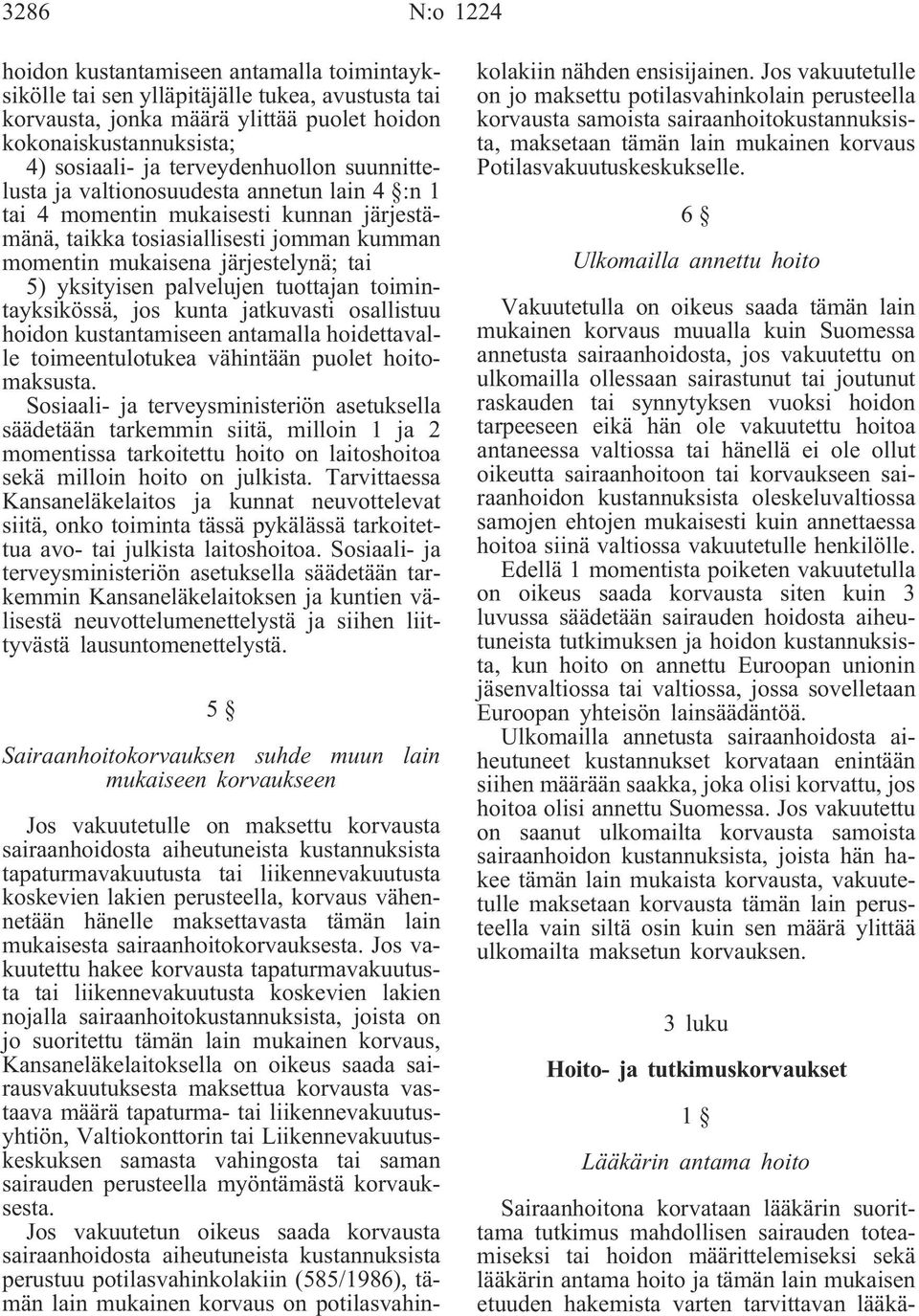 3286 N:o 1224

hoidon kustantamiseen antamalla toimintayksikölle tai sen ylläpitäjälle tukea, avustusta tai korvausta, jonka määrä ylittää puolet hoidon kokonaiskustannuksista;

4) sosiaali- ja terveydenhuollon suunnittelusta ja valtionosuudesta annetun lain 4 §:n 1 tai 4 momentin mukaisesti kunnan järjestämänä, taikka tosiasiallisesti jomman kumman momentin mukaisena järjestelynä; tai

5) yksityisen palvelujen tuottajan toimintayksikössä, jos kunta jatkuvasti osallistuu hoidon kustantamiseen antamalla hoidettavalle toimeentulotukea vähintään puolet hoitomaksusta.

Sosiaali- ja terveysministeriön asetuksella säädetään tarkemmin siitä, milloin 1 ja 2 momentissa tarkoitettu hoito on laitoshoitoa sekä milloin hoito on julkista. Tarvittaessa Kansaneläkelaitos ja kunnat neuvottelevat siitä, onko toiminta tässä pykälässä tarkoitettua avo- tai julkista laitoshoitoa. Sosiaali- ja terveysministeriön asetuksella säädetään tarkemmin Kansaneläkelaitoksen ja kuntien välisestä neuvottelumenettelystä ja siihen liittyvästä lausuntomenettelystä.

5 §

Sairaanhoitokorvauksen suhde muun lain mukaiseen korvaukseen

Jos vakuutetulle on maksettu korvausta sairaanhoidosta aiheutuneista kustannuksista tapaturmavakuutusta tai liikennevakuutusta koskevien lakien perusteella, korvaus vähennetään hänelle maksettavasta tämän lain mukaisesta sairaanhoitokorvauksesta. Jos vakuutettu hakee korvausta tapaturmavakuutusta tai liikennevakuutusta koskevien lakien nojalla sairaanhoitokustannuksista, joista on jo suoritettu tämän lain mukainen korvaus, Kansaneläkelaitoksella on oikeus saada sairausvakuutuksesta maksettua korvausta vastaava määrä tapaturma- tai liikennevakuutusyhtiön, Valtiokonttorin tai Liikennevakuutuskeskuksen samasta vahingosta tai saman sairauden perusteella myöntämästä korvauksesta.

Jos vakuutetun oikeus saada korvausta sairaanhoidosta aiheutuneista kustannuksista perustuu potilasvahinkolakiin (585/1986), tämän lain mukainen korvaus on potilasvahinkolakiin nähden ensisijainen. Jos vakuutetulle on jo maksettu potilasvahinkolain perusteella korvausta samoista sairaanhoitokustannuksista, maksetaan tämän lain mukainen korvaus Potilasvakuutuskeskukselle.

6 §

Ulkomailla annettu hoito

Vakuutetulla on oikeus saada tämän lain mukainen korvaus muualla kuin Suomessa annetusta sairaanhoidosta, jos vakuutettu on ulkomailla ollessaan sairastunut tai joutunut raskauden tai synnytyksen vuoksi hoidon tarpeeseen eikä hän ole vakuutettu hoitoa antaneessa valtiossa tai hänellä ei ole ollut oikeutta sairaanhoitoon tai korvaukseen sairaanhoidon kustannuksista oleskeluvaltiossa samojen ehtojen mukaisesti kuin annettaessa hoitoa siinä valtiossa vakuutetulle henkilölle.

Edellä 1 momentista poiketen vakuutetulla on oikeus saada korvausta siten kuin 3 luvussa säädetään sairauden hoidosta aiheutuneista tutkimuksen ja hoidon kustannuksista, kun hoito on annettu Euroopan unionin jäsenvaltiossa tai valtiossa, jossa sovelletaan Euroopan yhteisön lainsäädäntöä.

Ulkomailla annetusta sairaanhoidosta aiheutuneet kustannukset korvataan enintään siihen määrään saakka, joka olisi korvattu, jos hoitoa olisi annettu Suomessa. Jos vakuutettu on saanut ulkomailta korvausta samoista sairaanhoidon kustannuksista, joista hän hakee tämän lain mukaista korvausta, vakuutetulle maksetaan korvausta tämän lain perusteella vain siltä osin kuin sen määrä ylittää ulkomailta maksetun korvauksen.

3 luku

Hoito- ja tutkimuskorvaukset

1 §

Lääkärin antama hoito

Sairaanhoitona korvataan lääkärin suorittama tutkimus mahdollisen sairauden toteamiseksi tai hoidon määrittelemiseksi sekä lääkärin antama hoito ja tämän lain mukaisen etuuden hakemista varten tarvittavan lääkä-